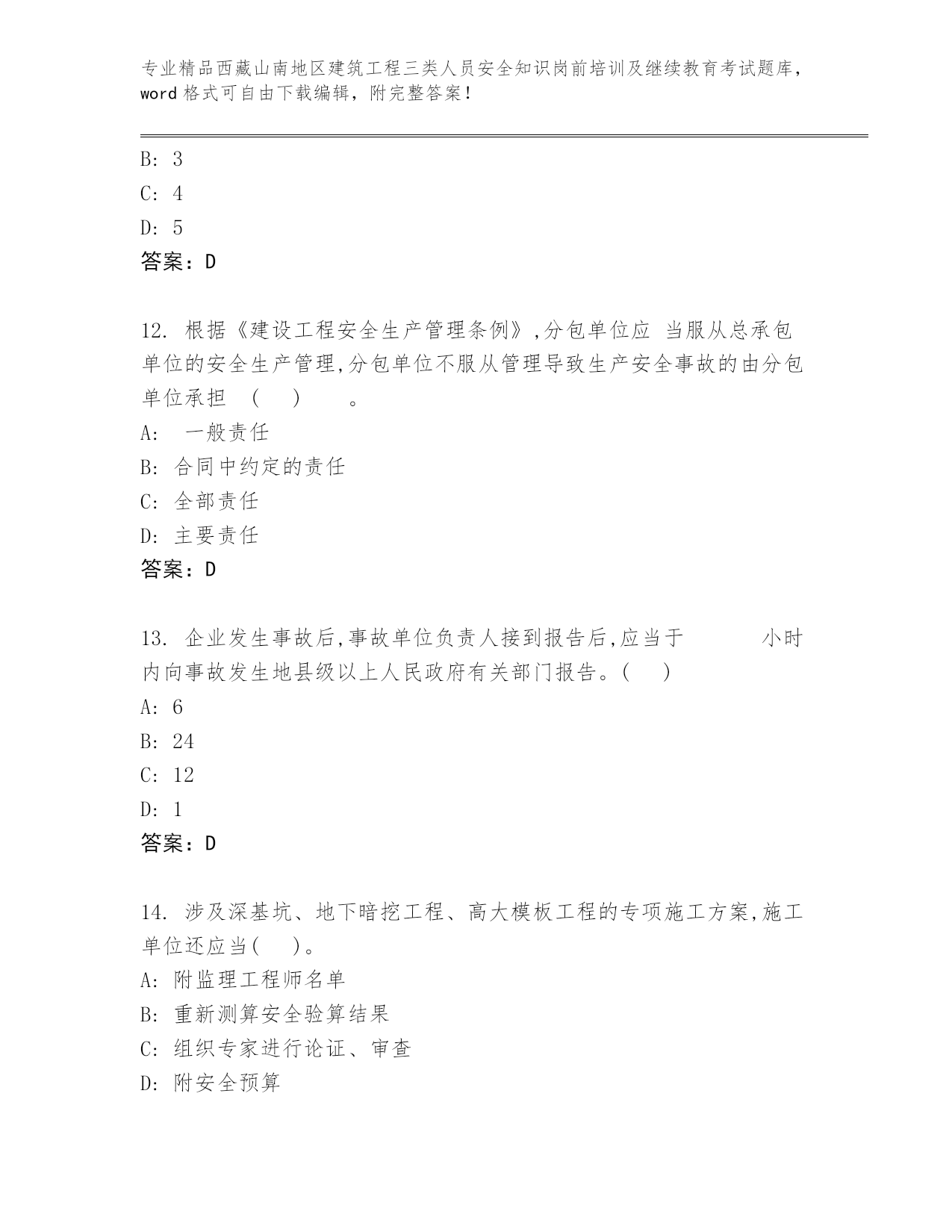 专业精品西藏山南地区建筑工程三类人员安全知识岗前培训及继续教育考试题库，word 格式可自由下载编辑，附完整答案！

B: 3
C: 4
D: 5
答案：D

12. 根据《建设工程安全生产管理条例》,分包单位应 当服从总承包单位的安全生产管理,分包单位不服从管理导致生产安全事故的由分包单位承担 （ ） 。
A: 一般责任
B: 合同中约定的责任
C: 全部责任
D: 主要责任
答案：D

13. 企业发生事故后,事故单位负责人接到报告后,应当于 小时内向事故发生地县级以上人民政府有关部门报告。( )
A: 6
B: 24
C: 12
D: 1
答案：D

14. 涉及深基坑、地下暗挖工程、高大模板工程的专项施工方案,施工单位还应当( )。
A: 附监理工程师名单
B: 重新测算安全验算结果
C: 组织专家进行论证、审查
D: 附安全预算